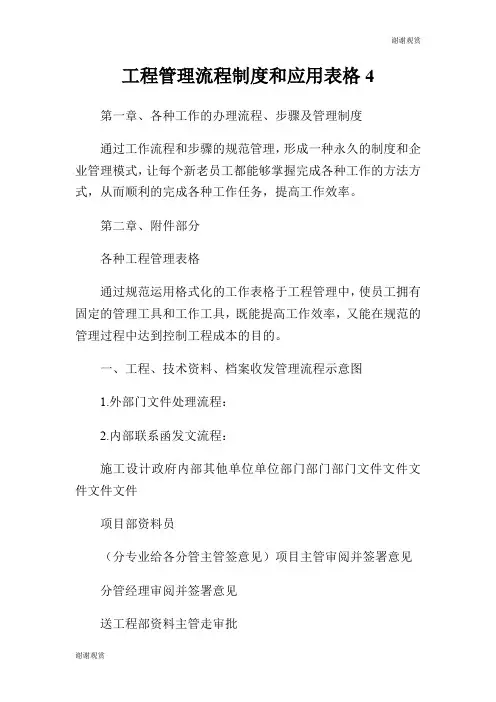 谢谢观赏

工程管理流程制度和应用表格 4

第一章、各种工作的办理流程、步骤及管理制度

通过工作流程和步骤的规范管理，形成一种永久的制度和企业管理模式，让每个新老员工都能够掌握完成各种工作的方法方式，从而顺利的完成各种工作任务，提高工作效率。

第二章、附件部分

各种工程管理表格

通过规范运用格式化的工作表格于工程管理中，使员工拥有固定的管理工具和工作工具，既能提高工作效率，又能在规范的管理过程中达到控制工程成本的目的。

一、工程、技术资料、档案收发管理流程示意图

1.外部门文件处理流程：

2.内部联系函发文流程：

施工设计政府内部其他单位单位部门部门部门文件文件文件文件文件

项目部资料员

（分专业给各分管主管签意见）项目主管审阅并签署意见

分管经理审阅并签署意见

送工程部资料主管走审批

谢谢观赏